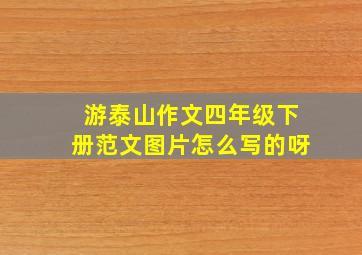 游泰山作文四年级下册范文图片怎么写的呀